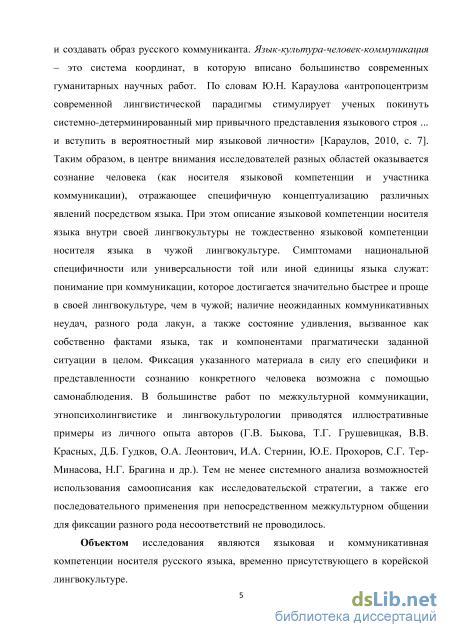 и создавать образ русского коммуниканта. Язык-культура-человек-коммуникация – это система координат, в которую вписано большинство современных гуманитарных научных работ. По словам Ю.Н. Караулова «антропоцентризм современной лингвистической парадигмы стимулирует ученых покинуть системно-детерминированный мир привычного представления языкового строя ... и вступить в вероятностный мир языковой личности» [Караулов, 2010, с. 7]. Таким образом, в центре внимания исследователей разных областей оказывается сознание человека (как носителя языковой компетенции и участника коммуникации), отражающее специфичную концептуализацию различных явлений посредством языка. При этом описание языковой компетенции носителя языка внутри своей лингвокультуры не тождественно языковой компетенции носителя языка в чужой лингвокультуре. Симптомами национальной специфичности или универсальности той или иной единицы языка служат: понимание при коммуникации, которое достигается значительно быстрее и проще в своей лингвокультуре, чем в чужой; наличие неожиданных коммуникативных неудач, разного рода лакун, а также состояние удивления, вызванное как собственно фактами языка, так и компонентами прагматически заданной ситуации в целом. Фиксация указанного материала в силу его специфики и представленности сознанию конкретного человека возможна с помощью самонаблюдения. В большинстве работ по межкультурной коммуникации, этнопсихолингвистике и лингвокультурологии приводятся иллюстративные примеры из личного опыта авторов (Г.В. Быкова, Т.Г. Грушевицкая, В.В. Красных, Д.Б. Гудков, О.А. Леонтович, И.А. Стернин, Ю.Е. Прохоров, С.Г. Тер-Минасова, Н.Г. Брагина и др.). Тем не менее системного анализа возможностей использования самоописания как исследовательской стратегии, а также его последовательного применения при непосредственном межкультурном общении для фиксации разного рода несоответствий не проводилось.

Объектом исследования являются языковая и коммуникативная компетенции носителя русского языка, временно присутствующего в корейской лингвокультуре.

5

dsLib.net
библиотека диссертаций